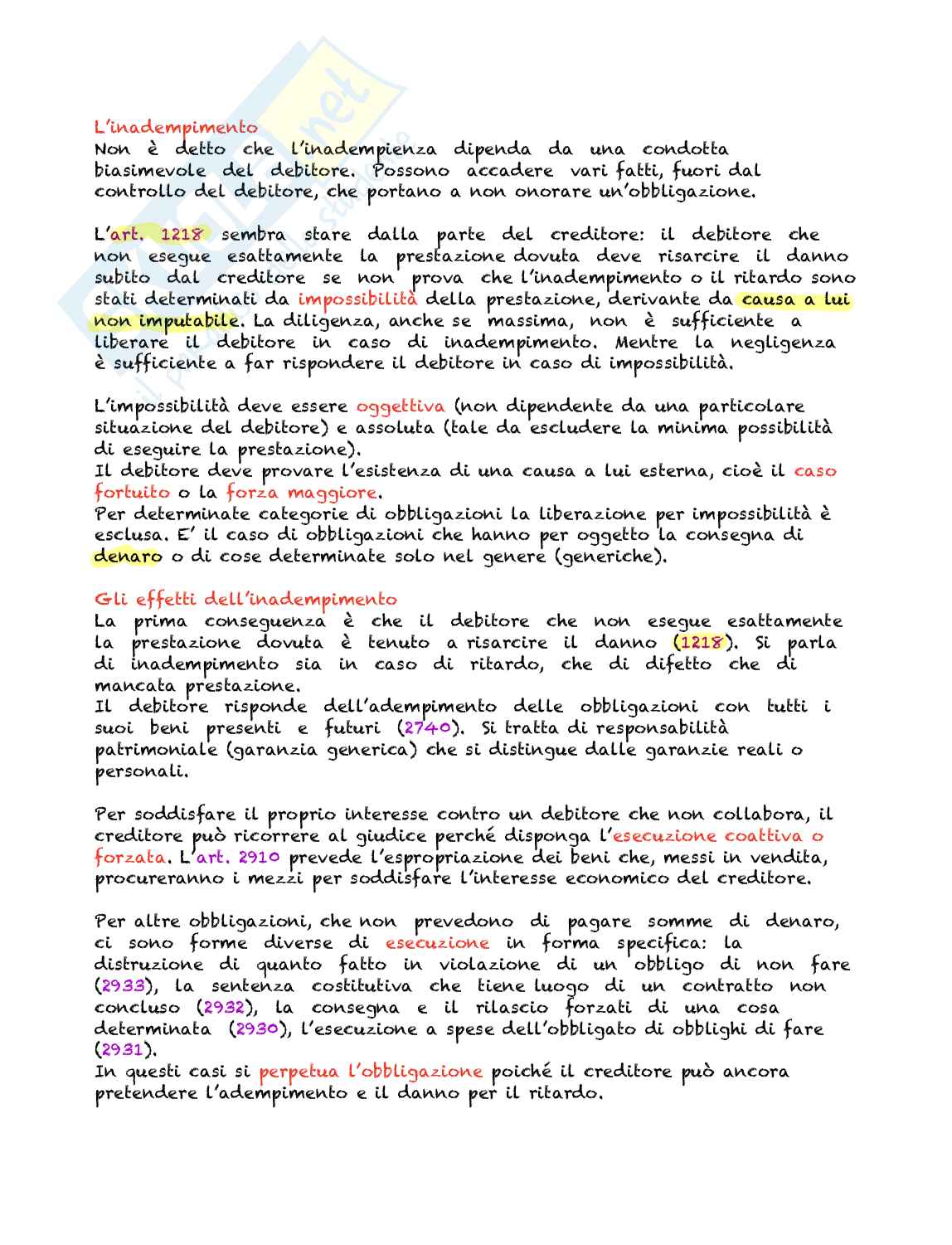 L'inadempimento
Non è detto che l'inadempienza dipenda da una condotta biasimevole del debitore. Possono accadere vari fatti, fuori dal controllo del debitore, che portano a non onorare un'obbligazione.

L'art. 1218 sembra stare dalla parte del creditore: il debitore che non esegue esattamente la prestazione dovuta deve risarcire il danno subito dal creditore se non prova che l'inadempimento o il ritardo sono stati determinati da impossibilità della prestazione, derivante da causa a lui non imputabile. La diligenza, anche se massima, non è sufficiente a liberare il debitore in caso di inadempimento. Mentre la negligenza è sufficiente a far rispondere il debitore in caso di impossibilità.

L'impossibilità deve essere oggettiva (non dipendente da una particolare situazione del debitore) e assoluta (tale da escludere la minima possibilità di eseguire la prestazione).
Il debitore deve provare l'esistenza di una causa a lui esterna, cioè il caso fortuito o la forza maggiore.
Per determinate categorie di obbligazioni la liberazione per impossibilità è esclusa. E' il caso di obbligazioni che hanno per oggetto la consegna di denaro o di cose determinate solo nel genere (generiche).

Gli effetti dell'inadempimento
La prima conseguenza è che il debitore che non esegue esattamente la prestazione dovuta è tenuto a risarcire il danno (1218). Si parla di inadempimento sia in caso di ritardo, che di difetto che di mancata prestazione.
Il debitore risponde dell'adempimento delle obbligazioni con tutti i suoi beni presenti e futuri (2740). Si tratta di responsabilità patrimoniale (garanzia generica) che si distingue dalle garanzie reali o personali.

Per soddisfare il proprio interesse contro un debitore che non collabora, il creditore può ricorrere al giudice perché disponga l'esecuzione coattiva o forzata. L'art. 2910 prevede l'espropriazione dei beni che, messi in vendita, procureranno i mezzi per soddisfare l'interesse economico del creditore.

Per altre obbligazioni, che non prevedono di pagare somme di denaro, ci sono forme diverse di esecuzione in forma specifica: la distruzione di quanto fatto in violazione di un obbligo di non fare (2933), la sentenza costitutiva che tiene luogo di un contratto non concluso (2932), la consegna e il rilascio forzati di una cosa determinata (2930), l'esecuzione a spese dell'obbligato di obblighi di fare (2931).
In questi casi si perpetua l'obbligazione poiché il creditore può ancora pretendere l'adempimento e il danno per il ritardo.